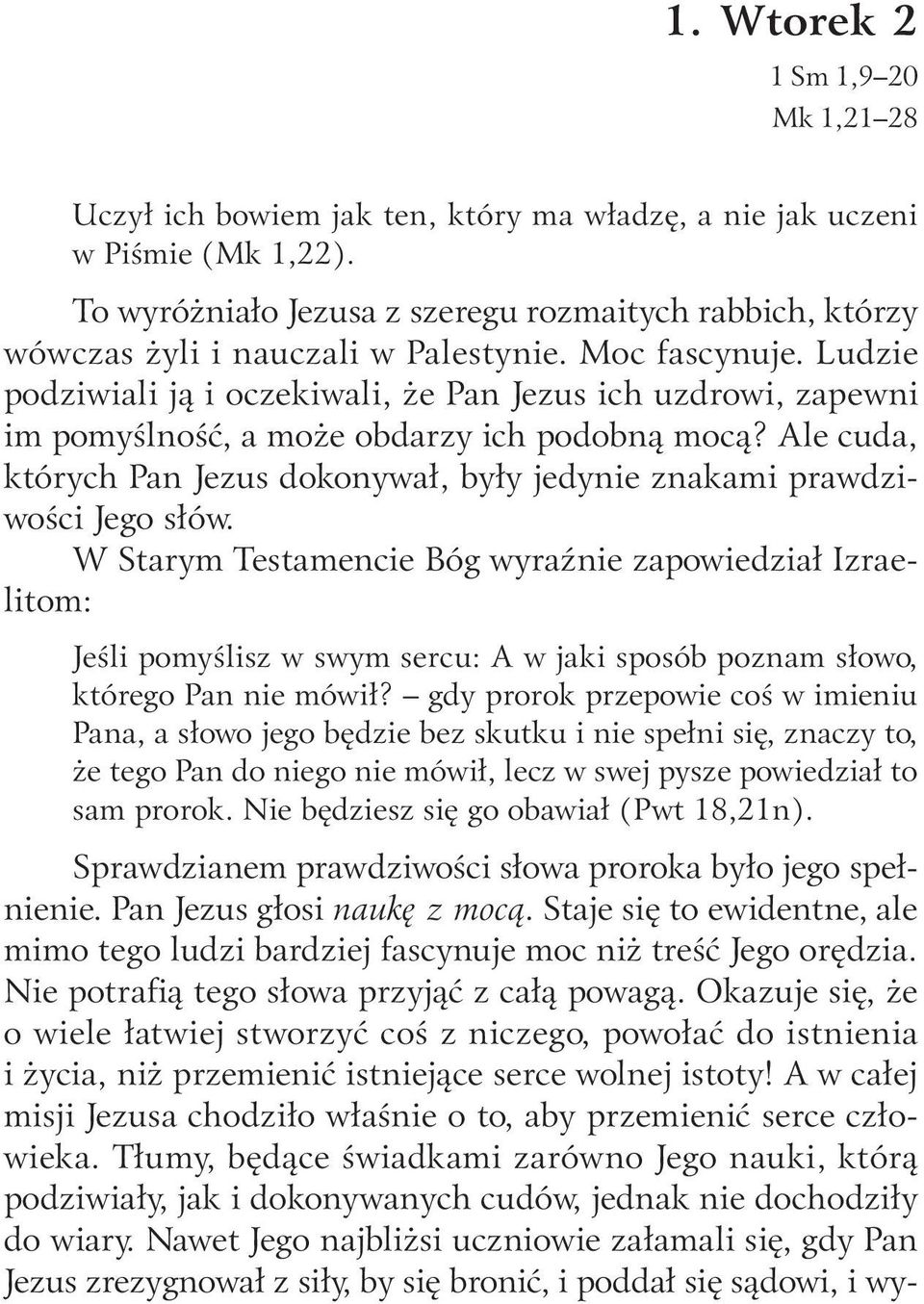 1. Wtorek 2

1 Sm 1,9–20
Mk 1,21–28

Uczył ich bowiem jak ten, który ma władzę, a nie jak uczeni w Piśmie (Mk 1,22).

To wyróżniało Jezusa z szeregu rozmaitych rabbich, którzy wówczas żyli i nauczali w Palestynie. Moc fascynuje. Ludzie podziwiali ją i oczekiwali, że Pan Jezus ich uzdrowi, zapewni im pomyślność, a może obdarzy ich podobną mocą? Ale cuda, których Pan Jezus dokonywał, były jedynie znakami prawdziwości Jego słów.

W Starym Testamencie Bóg wyraźnie zapowiedział Izraelitom:

Jeśli pomyślisz w swym sercu: A w jaki sposób poznam słowo, którego Pan nie mówił? – gdy prorok przepowie coś w imieniu Pana, a słowo jego będzie bez skutku i nie spełni się, znaczy to, że tego Pan do niego nie mówił, lecz w swej pysze powiedział to sam prorok. Nie będziesz się go obawiał (Pwt 18,21n).

Sprawdzianem prawdziwości słowa proroka było jego spełnienie. Pan Jezus głosi naukę z mocą. Staje się to ewidentne, ale mimo tego ludzi bardziej fascynuje moc niż treść Jego orędzia. Nie potrafią tego słowa przyjąć z całą powagą. Okazuje się, że o wiele łatwiej stworzyć coś z niczego, powołać do istnienia i życia, niż przemienić istniejące serce wolnej istoty! A w całej misji Jezusa chodziło właśnie o to, aby przemienić serce człowieka. Tłumy, będące świadkami zarówno Jego nauki, którą podziwiały, jak i dokonywanych cudów, jednak nie dochodziły do wiary. Nawet Jego najbliżsi uczniowie załamali się, gdy Pan Jezus zrezygnował z siły, by się bronić, i poddał się sądowi, i wy-